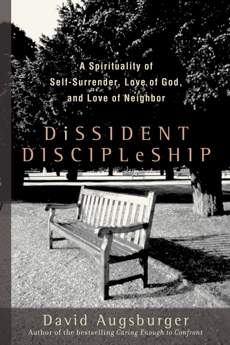 A Spirituality of Self-Surrender, Love of God, and Love of Neighbor

DiSSIDENT DISCIPLeSHIP

David Augsburger
Author of the bestselling Caring Enough to Confront